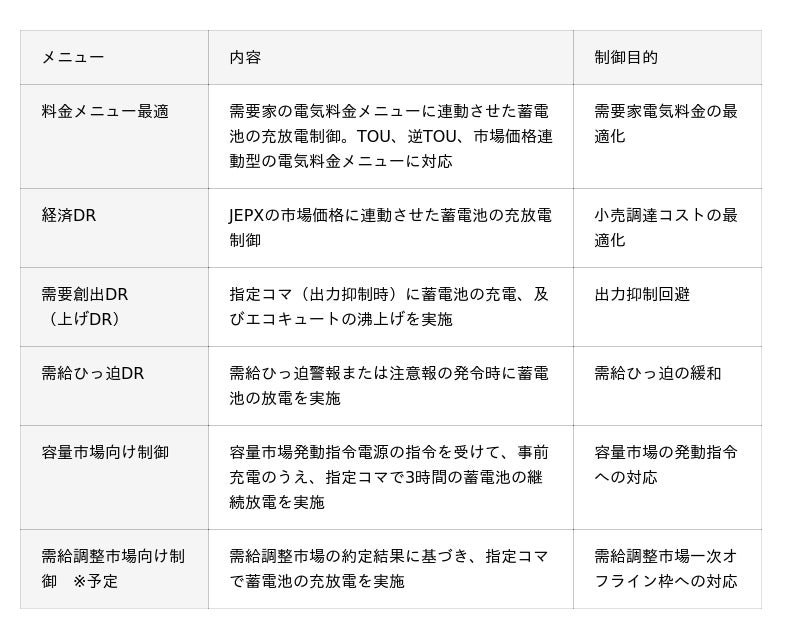 | メニュー | 内容 | 制御目的 |
|---|---|---|
| 料金メニュー最適 | 需要家の電気料金メニューに連動させた蓄電池の充放電制御。TOU、逆TOU、市場価格連動型の電気料金メニューに対応 | 需要家電気料金の最適化 |
| 経済DR | JEPXの市場価格に連動させた蓄電池の充放電制御 | 小売調達コストの最適化 |
| 需要創出DR（上げDR） | 指定コマ（出力抑制時）に蓄電池の充電、及びエコキュートの沸上げを実施 | 出力抑制回避 |
| 需給ひっ迫DR | 需給ひっ迫警報または注意報の発令時に蓄電池の放電を実施 | 需給ひっ迫の緩和 |
| 容量市場向け制御 | 容量市場発動指令電源の指令を受けて、事前充電のうえ、指定コマで3時間の蓄電池の継続放電を実施 | 容量市場の発動指令への対応 |
| 需給調整市場向け制御　※予定 | 需給調整市場の約定結果に基づき、指定コマで蓄電池の充放電を実施 | 需給調整市場一次オフライン枠への対応 |